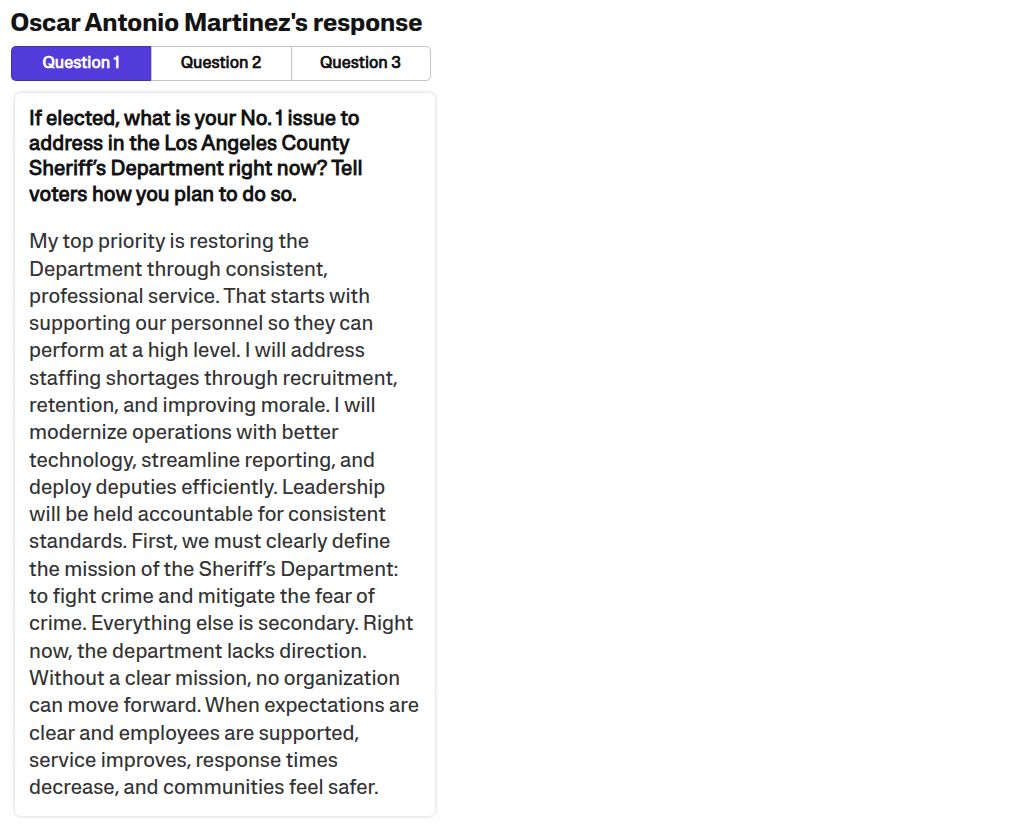 Oscar Antonio Martinez's response

Question 1 Question 2 Question 3

If elected, what is your No. 1 issue to address in the Los Angeles County Sheriff's Department right now? Tell voters how you plan to do so.

My top priority is restoring the Department through consistent, professional service. That starts with supporting our personnel so they can perform at a high level. I will address staffing shortages through recruitment, retention, and improving morale. I will modernize operations with better technology, streamline reporting, and deploy deputies efficiently. Leadership will be held accountable for consistent standards. First, we must clearly define the mission of the Sheriff's Department: to fight crime and mitigate the fear of crime. Everything else is secondary. Right now, the department lacks direction. Without a clear mission, no organization can move forward. When expectations are clear and employees are supported, service improves, response times decrease, and communities feel safer.